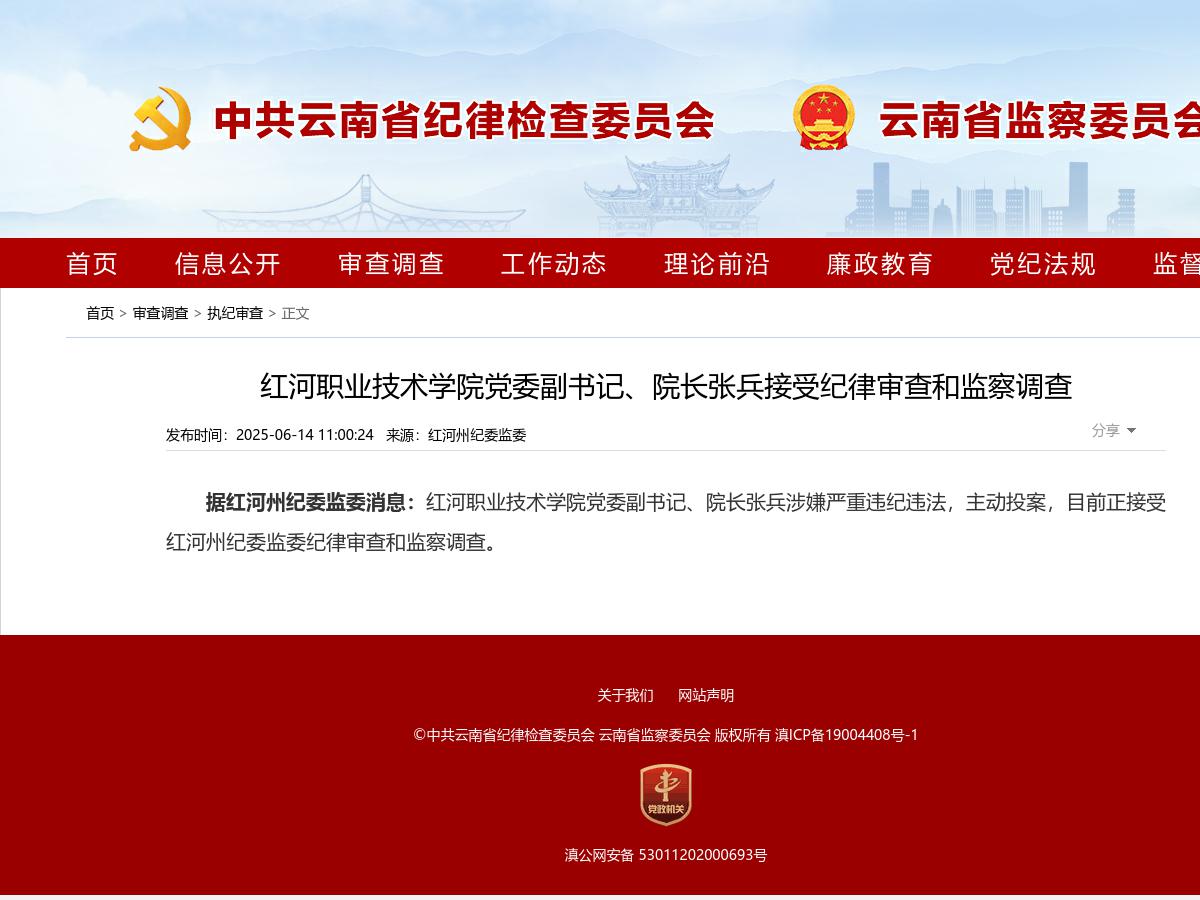 中共云南省纪律检查委员会 云南省监察委员会

首页 信息公开 审查调查 工作动态 理论前沿 廉政教育 党纪法规 监督

首页 > 审查调查 > 执纪审查 > 正文

红河职业技术学院党委副书记、院长张兵接受纪律审查和监察调查

发布时间：2025-06-14 11:00:24 来源：红河州纪委监委

分享

据红河州纪委监委消息：红河职业技术学院党委副书记、院长张兵涉嫌严重违纪违法，主动投案，目前正接受红河州纪委监委纪律审查和监察调查。

关于我们 网站声明

©中共云南省纪律检查委员会 云南省监察委员会 版权所有 滇ICP备19004408号-1

党政机关

滇公网安备 53011202000693号